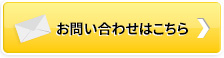 お問い合わせはこちら